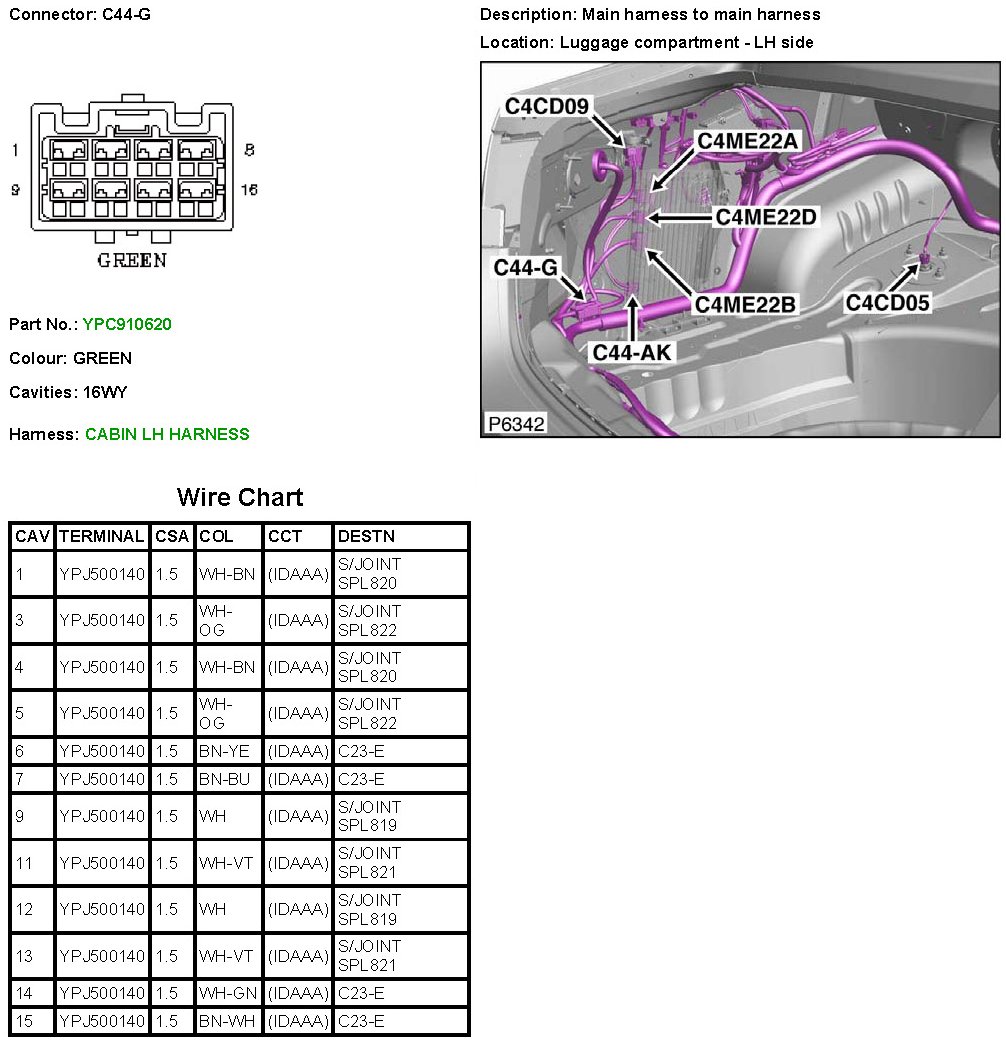 Connector: C44-G

1 8
9 16
GREEN

Part No.: YPC910620

Colour: GREEN

Cavities: 16WY

Harness: CABIN LH HARNESS

Description: Main harness to main harness

Location: Luggage compartment - LH side

C4CD09
C4ME22A
C4ME22D
C44-G
C4ME22B
C4CD05
C44-AK
P6342

Wire Chart

| CAV | TERMINAL | CSA | COL | CCT | DESTN |
|---|---|---|---|---|---|
| 1 | YPJ500140 | 1.5 | WH-BN | (IDAAA) | S/JOINT SPL820 |
| 3 | YPJ500140 | 1.5 | WH-OG | (IDAAA) | S/JOINT SPL822 |
| 4 | YPJ500140 | 1.5 | WH-BN | (IDAAA) | S/JOINT SPL820 |
| 5 | YPJ500140 | 1.5 | WH-OG | (IDAAA) | S/JOINT SPL822 |
| 6 | YPJ500140 | 1.5 | BN-YE | (IDAAA) | C23-E |
| 7 | YPJ500140 | 1.5 | BN-BU | (IDAAA) | C23-E |
| 9 | YPJ500140 | 1.5 | WH | (IDAAA) | S/JOINT SPL819 |
| 11 | YPJ500140 | 1.5 | WH-VT | (IDAAA) | S/JOINT SPL821 |
| 12 | YPJ500140 | 1.5 | WH | (IDAAA) | S/JOINT SPL819 |
| 13 | YPJ500140 | 1.5 | WH-VT | (IDAAA) | S/JOINT SPL821 |
| 14 | YPJ500140 | 1.5 | WH-GN | (IDAAA) | C23-E |
| 15 | YPJ500140 | 1.5 | BN-WH | (IDAAA) | C23-E |